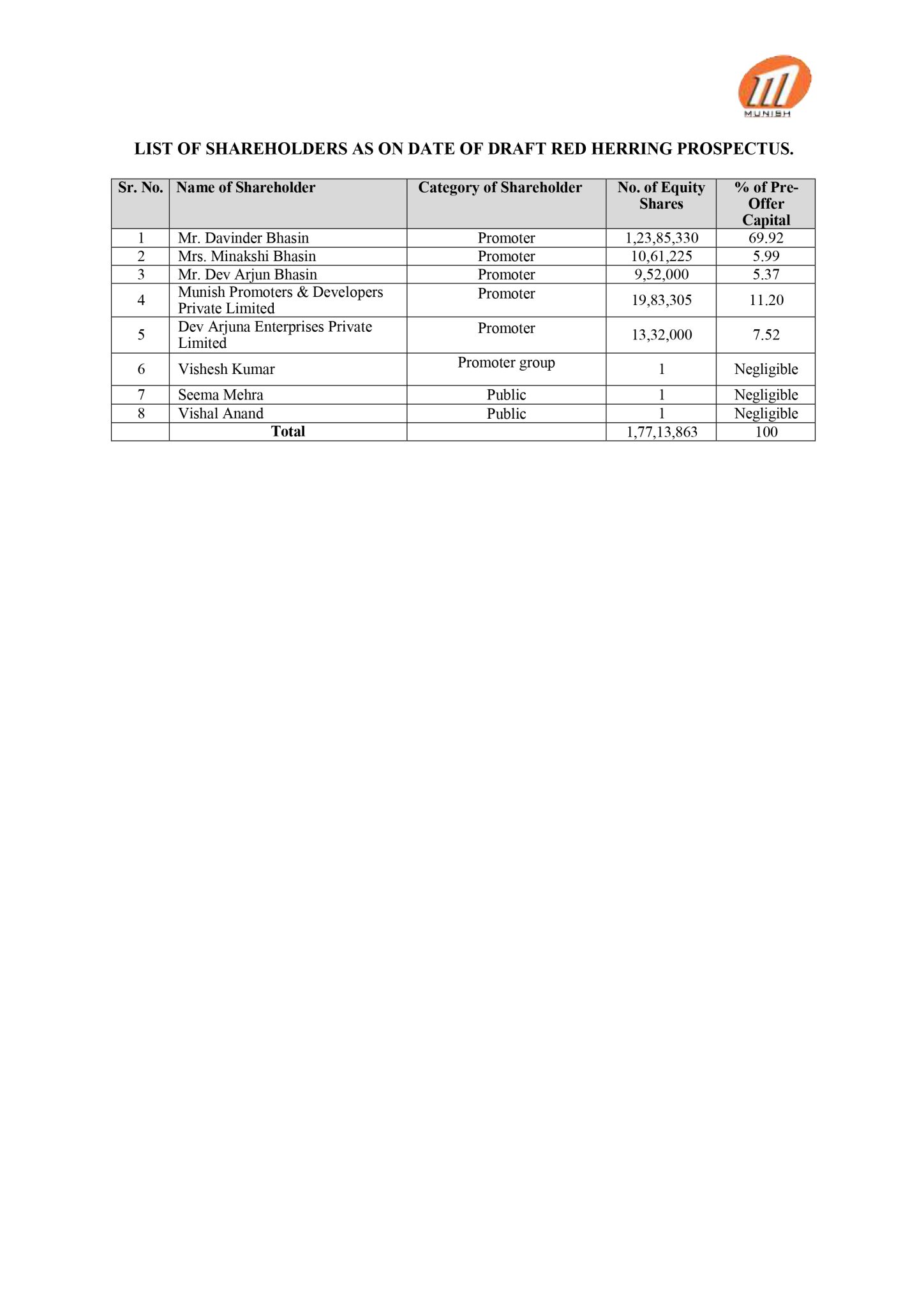 MUNISH

LIST OF SHAREHOLDERS AS ON DATE OF DRAFT RED HERRING PROSPECTUS.

| Sr. No. | Name of Shareholder | Category of Shareholder | No. of Equity Shares | % of Pre-Offer Capital |
|---|---|---|---|---|
| 1 | Mr. Davinder Bhasin | Promoter | 1,23,85,330 | 69.92 |
| 2 | Mrs. Minakshi Bhasin | Promoter | 10,61,225 | 5.99 |
| 3 | Mr. Dev Arjun Bhasin | Promoter | 9,52,000 | 5.37 |
| 4 | Munish Promoters & Developers Private Limited | Promoter | 19,83,305 | 11.20 |
| 5 | Dev Arjuna Enterprises Private Limited | Promoter | 13,32,000 | 7.52 |
| 6 | Vishesh Kumar | Promoter group | 1 | Negligible |
| 7 | Seema Mehra | Public | 1 | Negligible |
| 8 | Vishal Anand | Public | 1 | Negligible |
| | Total | | 1,77,13,863 | 100 |